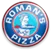 ROMAN'S
PIZZA